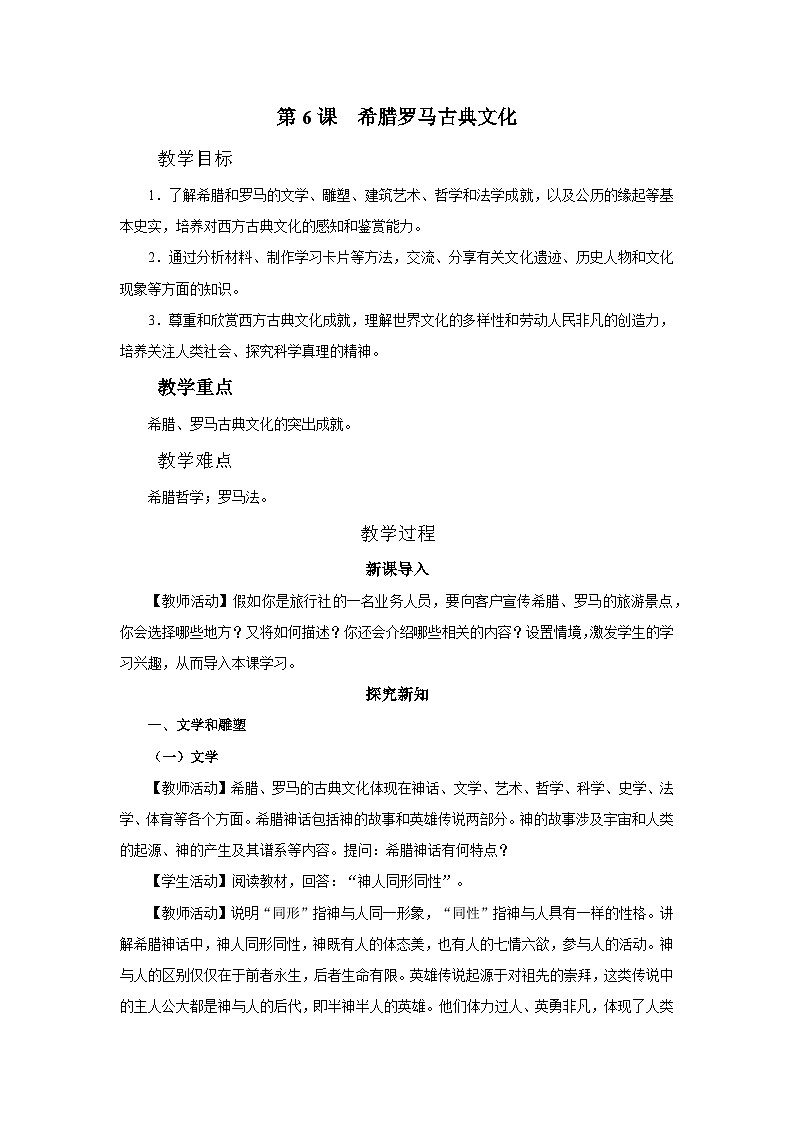 第 6 课　希腊罗马古典文化

教学目标

1．了解希腊和罗马的文学、雕塑、建筑艺术、哲学和法学成就，以及公历的缘起等基本史实，培养对西方古典文化的感知和鉴赏能力。

2．通过分析材料、制作学习卡片等方法，交流、分享有关文化遗迹、历史人物和文化现象等方面的知识。

3．尊重和欣赏西方古典文化成就，理解世界文化的多样性和劳动人民非凡的创造力，培养关注人类社会、探究科学真理的精神。

教学重点

希腊、罗马古典文化的突出成就。

教学难点

希腊哲学；罗马法。

教学过程

新课导入

【教师活动】假如你是旅行社的一名业务人员，要向客户宣传希腊、罗马的旅游景点，你会选择哪些地方？又将如何描述？你还会介绍哪些相关的内容？设置情境，激发学生的学习兴趣，从而导入本课学习。

探究新知

一、文学和雕塑

（一）文学

【教师活动】希腊、罗马的古典文化体现在神话、文学、艺术、哲学、科学、史学、法学、体育等各个方面。希腊神话包括神的故事和英雄传说两部分。神的故事涉及宇宙和人类的起源、神的产生及其谱系等内容。提问：希腊神话有何特点？

【学生活动】阅读教材，回答：“神人同形同性”。

【教师活动】说明“同形”指神与人同一形象，“同性”指神与人具有一样的性格。讲解希腊神话中，神人同形同性，神既有人的体态美，也有人的七情六欲，参与人的活动。神与人的区别仅仅在于前者永生，后者生命有限。英雄传说起源于对祖先的崇拜，这类传说中的主人公大都是神与人的后代，即半神半人的英雄。他们体力过人、英勇非凡，体现了人类